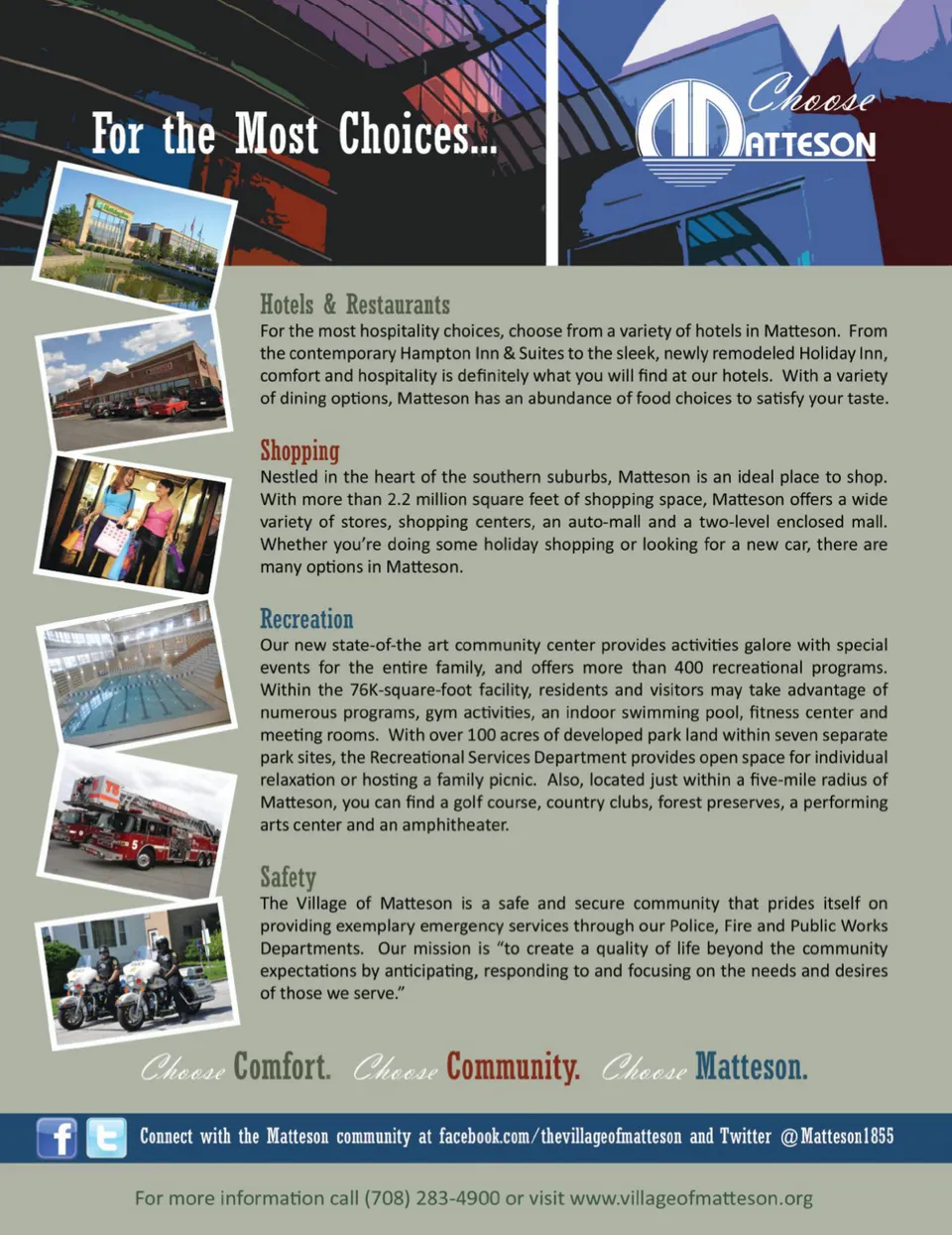 For the Most Choices...

Choose MATTESON

Hotels & Restaurants
For the most hospitality choices, choose from a variety of hotels in Matteson. From the contemporary Hampton Inn & Suites to the sleek, newly remodeled Holiday Inn, comfort and hospitality is definitely what you will find at our hotels. With a variety of dining options, Matteson has an abundance of food choices to satisfy your taste.

Shopping
Nestled in the heart of the southern suburbs, Matteson is an ideal place to shop. With more than 2.2 million square feet of shopping space, Matteson offers a wide variety of stores, shopping centers, an auto-mall and a two-level enclosed mall. Whether you're doing some holiday shopping or looking for a new car, there are many options in Matteson.

Recreation
Our new state-of-the art community center provides activities galore with special events for the entire family, and offers more than 400 recreational programs. Within the 76K-square-foot facility, residents and visitors may take advantage of numerous programs, gym activities, an indoor swimming pool, fitness center and meeting rooms. With over 100 acres of developed park land within seven separate park sites, the Recreational Services Department provides open space for individual relaxation or hosting a family picnic. Also, located just within a five-mile radius of Matteson, you can find a golf course, country clubs, forest preserves, a performing arts center and an amphitheater.

Safety
The Village of Matteson is a safe and secure community that prides itself on providing exemplary emergency services through our Police, Fire and Public Works Departments. Our mission is "to create a quality of life beyond the community expectations by anticipating, responding to and focusing on the needs and desires of those we serve."

Choose Comfort. Choose Community. Choose Matteson.

Connect with the Matteson community at facebook.com/thevillageofmatteson and Twitter @Matteson1855

For more information call (708) 283-4900 or visit www.villageofmatteson.org